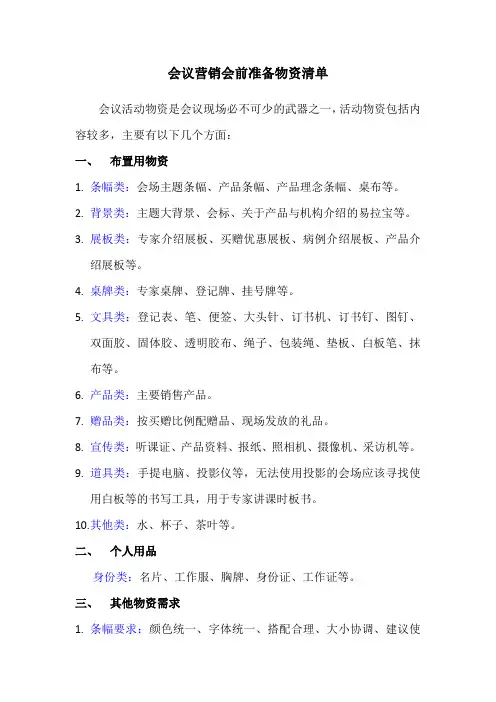 会议营销会前准备物资清单

会议活动物资是会议现场必不可少的武器之一，活动物资包括内容较多，主要有以下几个方面：

一、 布置用物资

1. 条幅类：会场主题条幅、产品条幅、产品理念条幅、桌布等。

2. 背景类：主题大背景、会标、关于产品与机构介绍的易拉宝等。

3. 展板类：专家介绍展板、买赠优惠展板、病例介绍展板、产品介绍展板等。

4. 桌牌类：专家桌牌、登记牌、挂号牌等。

5. 文具类：登记表、笔、便签、大头针、订书机、订书钉、图钉、双面胶、固体胶、透明胶布、绳子、包装绳、垫板、白板笔、抹布等。

6. 产品类：主要销售产品。

7. 赠品类：按买赠比例配赠品、现场发放的礼品。

8. 宣传类：听课证、产品资料、报纸、照相机、摄像机、采访机等。

9. 道具类：手提电脑、投影仪等，无法使用投影的会场应该寻找使用白板等的书写工具，用于专家讲课时板书。

10.其他类：水、杯子、茶叶等。

二、 个人用品

身份类：名片、工作服、胸牌、身份证、工作证等。

三、 其他物资需求

1. 条幅要求：颜色统一、字体统一、搭配合理、大小协调、建议使